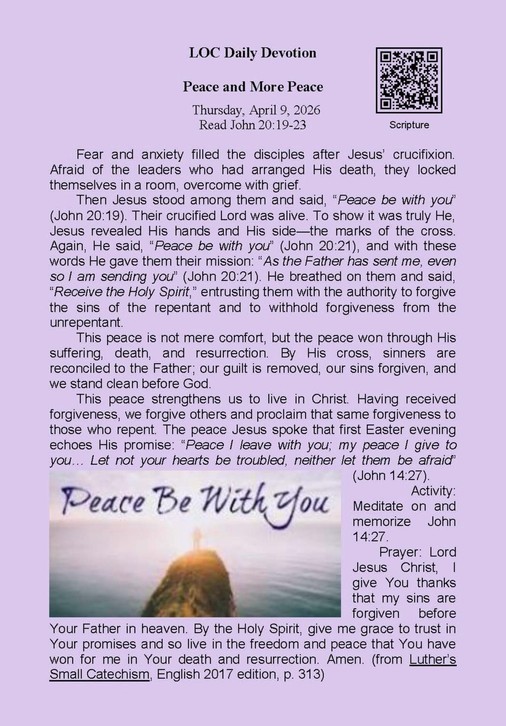 LOC Daily Devotion

Peace and More Peace

Thursday, April 9, 2026
Read John 20:19-23

Scripture

Fear and anxiety filled the disciples after Jesus' crucifixion. Afraid of the leaders who had arranged His death, they locked themselves in a room, overcome with grief.

Then Jesus stood among them and said, "Peace be with you" (John 20:19). Their crucified Lord was alive. To show it was truly He, Jesus revealed His hands and His side—the marks of the cross. Again, He said, "Peace be with you" (John 20:21), and with these words He gave them their mission: "As the Father has sent me, even so I am sending you" (John 20:21). He breathed on them and said, "Receive the Holy Spirit," entrusting them with the authority to forgive the sins of the repentant and to withhold forgiveness from the unrepentant.

This peace is not mere comfort, but the peace won through His suffering, death, and resurrection. By His cross, sinners are reconciled to the Father; our guilt is removed, our sins forgiven, and we stand clean before God.

This peace strengthens us to live in Christ. Having received forgiveness, we forgive others and proclaim that same forgiveness to those who repent. The peace Jesus spoke that first Easter evening echoes His promise: "Peace I leave with you; my peace I give to you… Let not your hearts be troubled, neither let them be afraid" (John 14:27).

Peace Be With You

Activity: Meditate on and memorize John 14:27.

Prayer: Lord Jesus Christ, I give You thanks that my sins are forgiven before Your Father in heaven. By the Holy Spirit, give me grace to trust in Your promises and so live in the freedom and peace that You have won for me in Your death and resurrection. Amen. (from Luther's Small Catechism, English 2017 edition, p. 313)